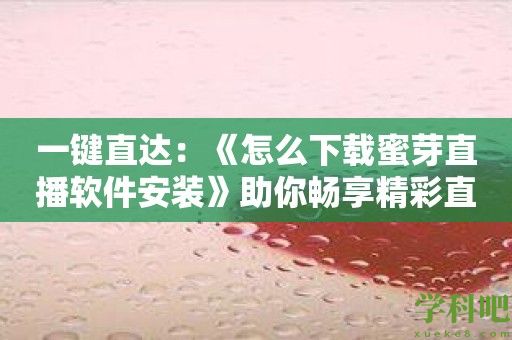 一键直达：《怎么下载蜜芽直播软件安装》助你畅享精彩直

学科吧
xueke8.com